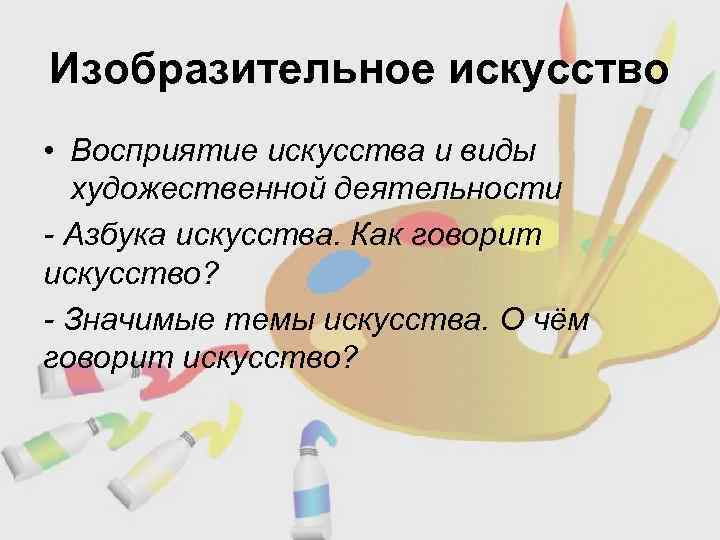 Изобразительное искусство

• Восприятие искусства и виды художественной деятельности

- Азбука искусства. Как говорит искусство?

- Значимые темы искусства. О чём говорит искусство?